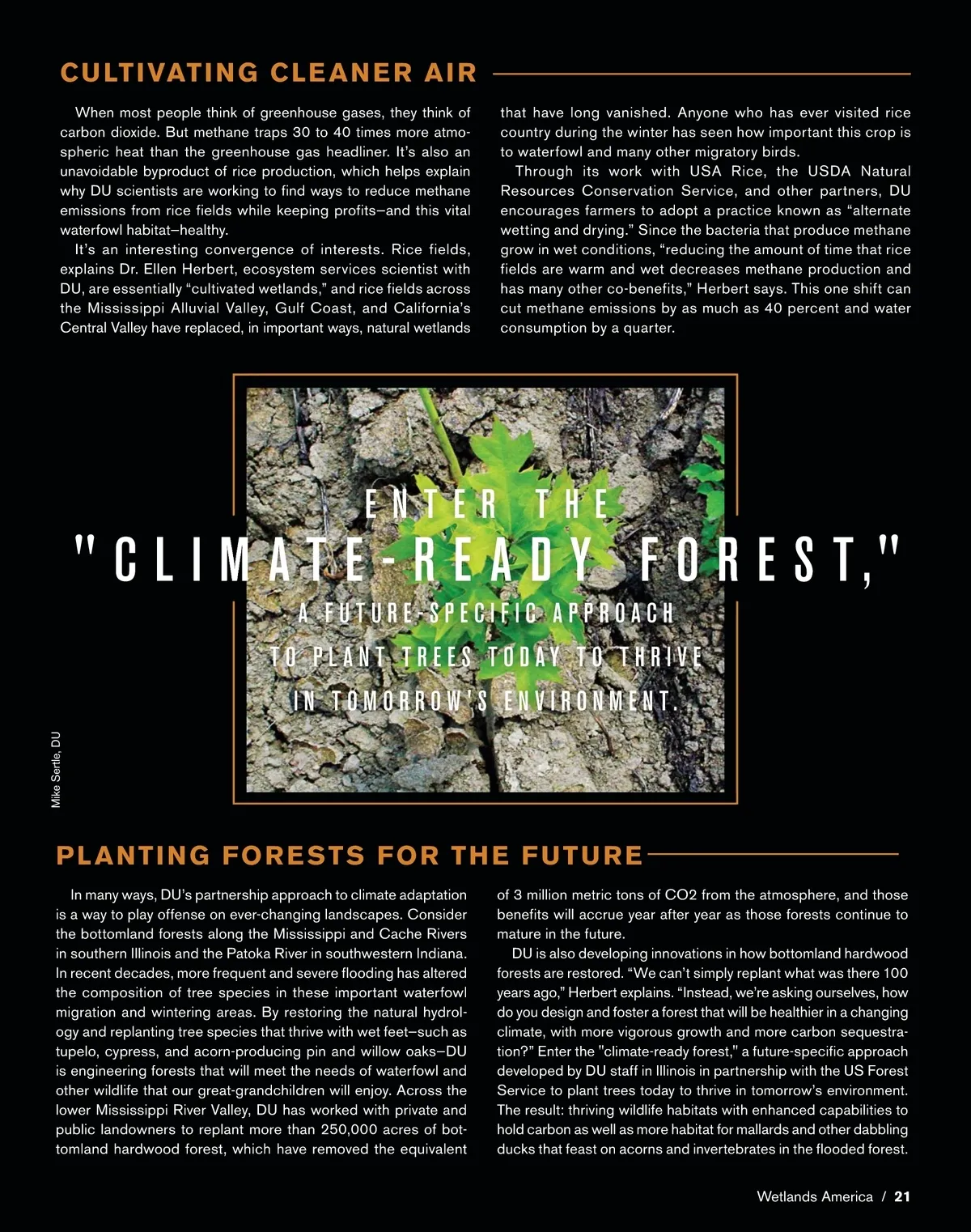 CULTIVATING CLEANER AIR

When most people think of greenhouse gases, they think of carbon dioxide. But methane traps 30 to 40 times more atmospheric heat than the greenhouse gas headliner. It's also an unavoidable byproduct of rice production, which helps explain why DU scientists are working to find ways to reduce methane emissions from rice fields while keeping profits—and this vital waterfowl habitat—healthy.

It's an interesting convergence of interests. Rice fields, explains Dr. Ellen Herbert, ecosystem services scientist with DU, are essentially "cultivated wetlands," and rice fields across the Mississippi Alluvial Valley, Gulf Coast, and California's Central Valley have replaced, in important ways, natural wetlands that have long vanished. Anyone who has ever visited rice country during the winter has seen how important this crop is to waterfowl and many other migratory birds.

Through its work with USA Rice, the USDA Natural Resources Conservation Service, and other partners, DU encourages farmers to adopt a practice known as "alternate wetting and drying." Since the bacteria that produce methane grow in wet conditions, "reducing the amount of time that rice fields are warm and wet decreases methane production and has many other co-benefits," Herbert says. This one shift can cut methane emissions by as much as 40 percent and water consumption by a quarter.

ENTER THE

"CLIMATE-READY FOREST,"

A FUTURE-SPECIFIC APPROACH TO PLANT TREES TODAY TO THRIVE IN TOMORROW'S ENVIRONMENT.

Mike Sertle, DU

PLANTING FORESTS FOR THE FUTURE

In many ways, DU's partnership approach to climate adaptation is a way to play offense on ever-changing landscapes. Consider the bottomland forests along the Mississippi and Cache Rivers in southern Illinois and the Patoka River in southwestern Indiana. In recent decades, more frequent and severe flooding has altered the composition of tree species in these important waterfowl migration and wintering areas. By restoring the natural hydrology and replanting tree species that thrive with wet feet—such as tupelo, cypress, and acorn-producing pin and willow oaks—DU is engineering forests that will meet the needs of waterfowl and other wildlife that our great-grandchildren will enjoy. Across the lower Mississippi River Valley, DU has worked with private and public landowners to replant more than 250,000 acres of bottomland hardwood forest, which have removed the equivalent of 3 million metric tons of CO2 from the atmosphere, and those benefits will accrue year after year as those forests continue to mature in the future.

DU is also developing innovations in how bottomland hardwood forests are restored. "We can't simply replant what was there 100 years ago," Herbert explains. "Instead, we're asking ourselves, how do you design and foster a forest that will be healthier in a changing climate, with more vigorous growth and more carbon sequestration?" Enter the "climate-ready forest," a future-specific approach developed by DU staff in Illinois in partnership with the US Forest Service to plant trees today to thrive in tomorrow's environment. The result: thriving wildlife habitats with enhanced capabilities to hold carbon as well as more habitat for mallards and other dabbling ducks that feast on acorns and invertebrates in the flooded forest.

Wetlands America / 21